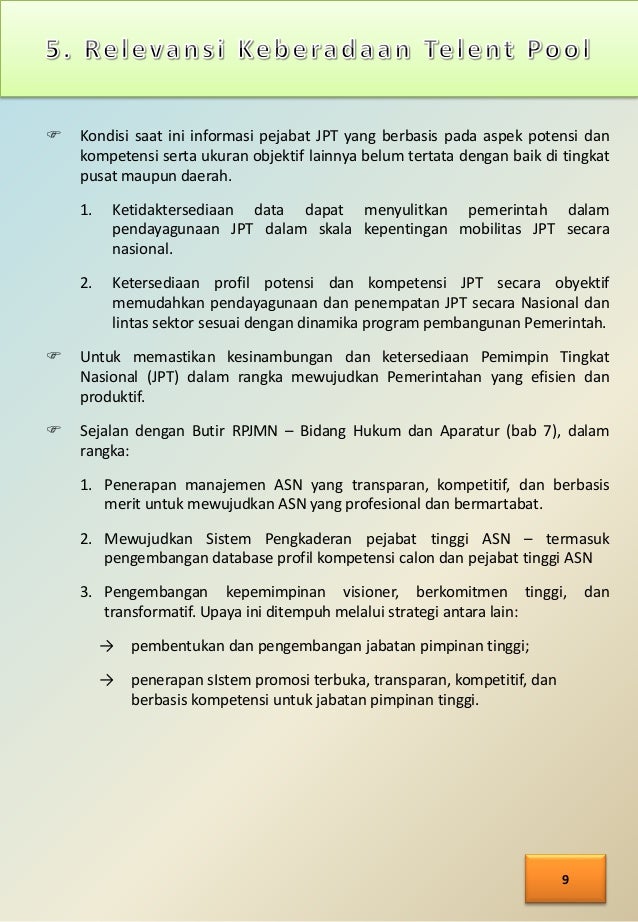 5. Relevansi Keberadaan Telent Pool

☞ Kondisi saat ini informasi pejabat JPT yang berbasis pada aspek potensi dan kompetensi serta ukuran objektif lainnya belum tertata dengan baik di tingkat pusat maupun daerah.

1. Ketidaktersediaan data dapat menyulitkan pemerintah dalam pendayagunaan JPT dalam skala kepentingan mobilitas JPT secara nasional.

2. Ketersediaan profil potensi dan kompetensi JPT secara obyektif memudahkan pendayagunaan dan penempatan JPT secara Nasional dan lintas sektor sesuai dengan dinamika program pembangunan Pemerintah.

☞ Untuk memastikan kesinambungan dan ketersediaan Pemimpin Tingkat Nasional (JPT) dalam rangka mewujudkan Pemerintahan yang efisien dan produktif.

☞ Sejalan dengan Butir RPJMN – Bidang Hukum dan Aparatur (bab 7), dalam rangka:

1. Penerapan manajemen ASN yang transparan, kompetitif, dan berbasis merit untuk mewujudkan ASN yang profesional dan bermartabat.

2. Mewujudkan Sistem Pengkaderan pejabat tinggi ASN – termasuk pengembangan database profil kompetensi calon dan pejabat tinggi ASN

3. Pengembangan kepemimpinan visioner, berkomitmen tinggi, dan transformatif. Upaya ini ditempuh melalui strategi antara lain:

→ pembentukan dan pengembangan jabatan pimpinan tinggi;

→ penerapan sIstem promosi terbuka, transparan, kompetitif, dan berbasis kompetensi untuk jabatan pimpinan tinggi.

9